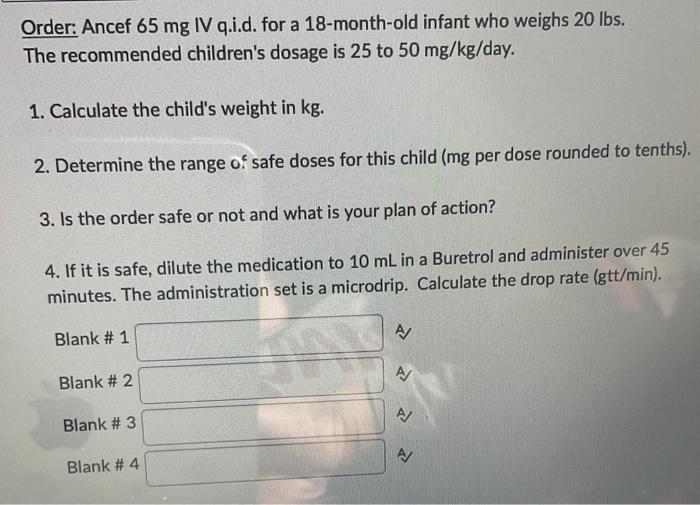 Order: Ancef 65 mg IV q.i.d. for a 18-month-old infant who weighs 20 lbs. The recommended children's dosage is 25 to 50 mg/kg/day.

1. Calculate the child's weight in kg.

2. Determine the range of safe doses for this child (mg per dose rounded to tenths).

3. Is the order safe or not and what is your plan of action?

4. If it is safe, dilute the medication to 10 mL in a Buretrol and administer over 45 minutes. The administration set is a microdrip. Calculate the drop rate (gtt/min).

Blank # 1

Blank # 2

Blank # 3

Blank # 4